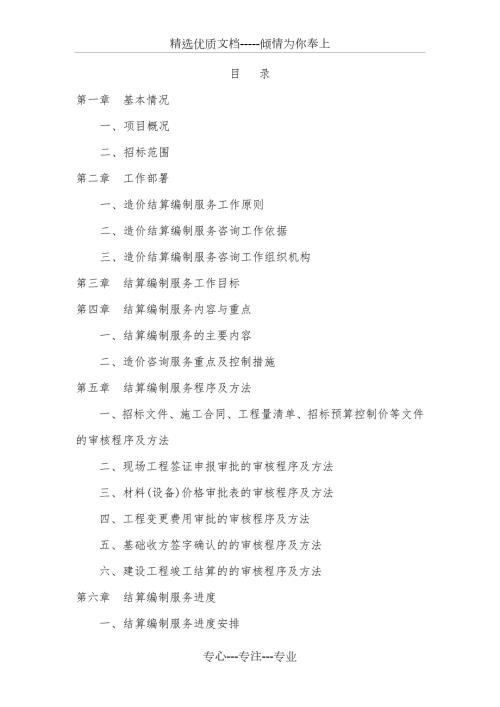 精选优质文档-----倾情为你奉上

目　录

第一章　基本情况

一、项目概况

二、招标范围

第二章　工作部署

一、造价结算编制服务工作原则

二、造价结算编制服务咨询工作依据

三、造价结算编制服务咨询工作组织机构

第三章　结算编制服务工作目标

第四章　结算编制服务内容与重点

一、结算编制服务的主要内容

二、造价咨询服务重点及控制措施

第五章　结算编制服务程序及方法

一、招标文件、施工合同、工程量清单、招标预算控制价等文件的审核程序及方法

二、现场工程签证申报审批的审核程序及方法

三、材料(设备)价格审批表的审核程序及方法

四、工程变更费用审批的审核程序及方法

五、基础收方签字确认的的审核程序及方法

六、建设工程竣工结算的的审核程序及方法

第六章　结算编制服务进度

一、结算编制服务进度安排

专心---专注---专业